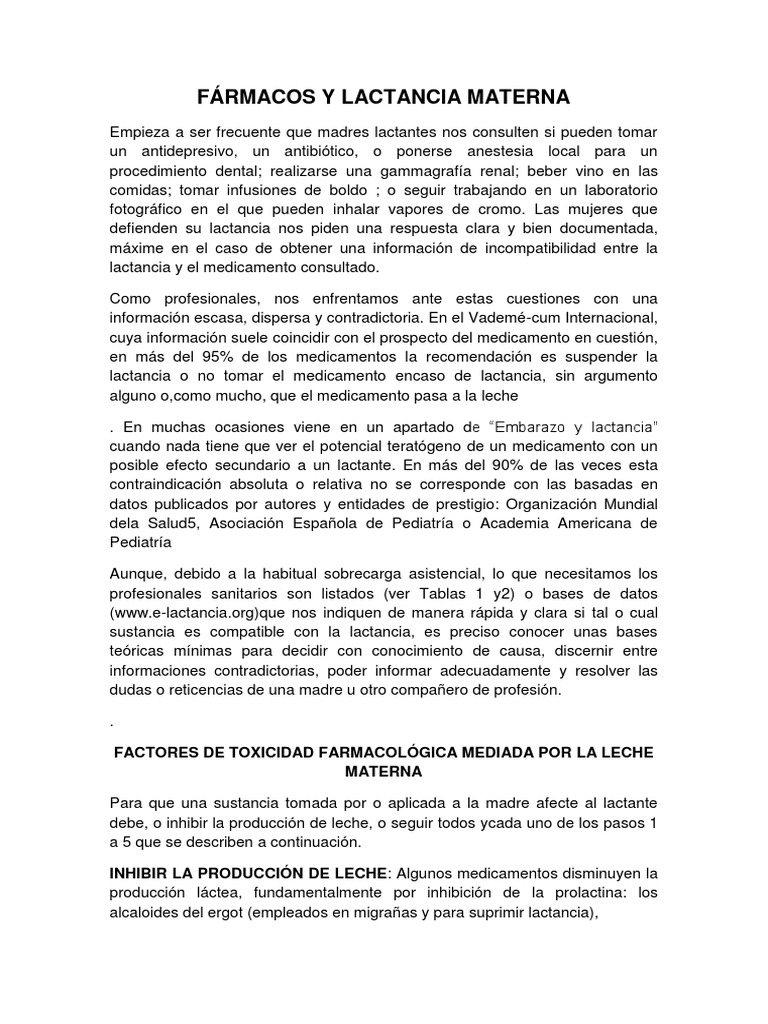 FÁRMACOS Y LACTANCIA MATERNA

Empieza a ser frecuente que madres lactantes nos consulten si pueden tomar un antidepresivo, un antibiótico, o ponerse anestesia local para un procedimiento dental; realizarse una gammagrafía renal; beber vino en las comidas; tomar infusiones de boldo ; o seguir trabajando en un laboratorio fotográfico en el que pueden inhalar vapores de cromo. Las mujeres que defienden su lactancia nos piden una respuesta clara y bien documentada, máxime en el caso de obtener una información de incompatibilidad entre la lactancia y el medicamento consultado.

Como profesionales, nos enfrentamos ante estas cuestiones con una información escasa, dispersa y contradictoria. En el Vademé-cum Internacional, cuya información suele coincidir con el prospecto del medicamento en cuestión, en más del 95% de los medicamentos la recomendación es suspender la lactancia o no tomar el medicamento encaso de lactancia, sin argumento alguno o,como mucho, que el medicamento pasa a la leche

. En muchas ocasiones viene en un apartado de "Embarazo y lactancia" cuando nada tiene que ver el potencial teratógeno de un medicamento con un posible efecto secundario a un lactante. En más del 90% de las veces esta contraindicación absoluta o relativa no se corresponde con las basadas en datos publicados por autores y entidades de prestigio: Organización Mundial dela Salud5, Asociación Española de Pediatría o Academia Americana de Pediatría

Aunque, debido a la habitual sobrecarga asistencial, lo que necesitamos los profesionales sanitarios son listados (ver Tablas 1 y2) o bases de datos (www.e-lactancia.org)que nos indiquen de manera rápida y clara si tal o cual sustancia es compatible con la lactancia, es preciso conocer unas bases teóricas mínimas para decidir con conocimiento de causa, discernir entre informaciones contradictorias, poder informar adecuadamente y resolver las dudas o reticencias de una madre u otro compañero de profesión.

.

FACTORES DE TOXICIDAD FARMACOLÓGICA MEDIADA POR LA LECHE MATERNA

Para que una sustancia tomada por o aplicada a la madre afecte al lactante debe, o inhibir la producción de leche, o seguir todos ycada uno de los pasos 1 a 5 que se describen a continuación.

INHIBIR LA PRODUCCIÓN DE LECHE: Algunos medicamentos disminuyen la producción láctea, fundamentalmente por inhibición de la prolactina: los alcaloides del ergot (empleados en migrañas y para suprimir lactancia),